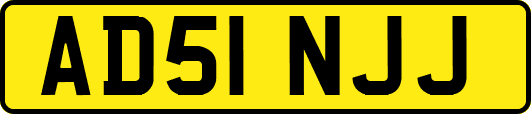 AD51 NJJ